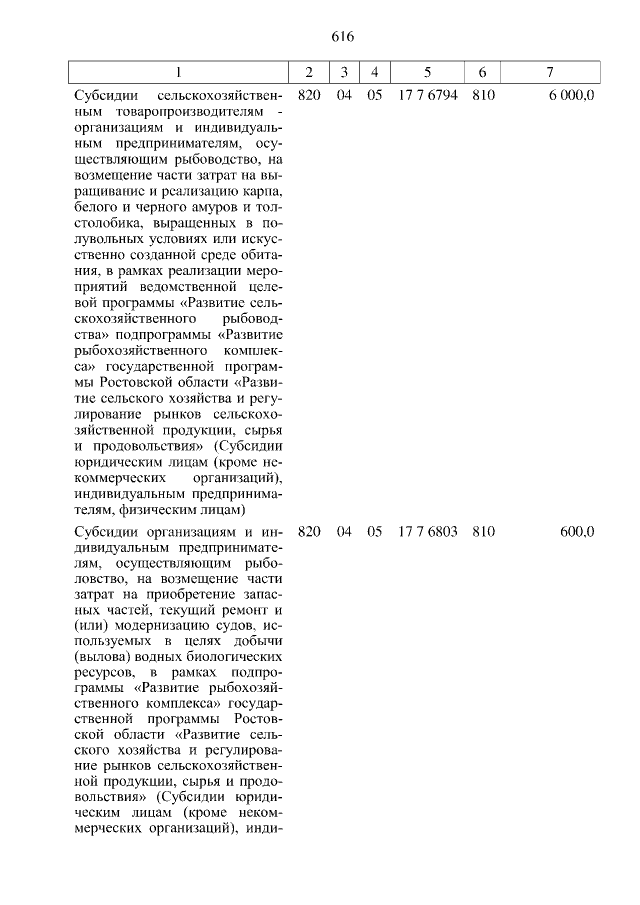 616

| 1 | 2 | 3 | 4 | 5 | 6 | 7 |
|---|---|---|---|---|---|---|
| Субсидии сельскохозяйственным товаропроизводителям - организациям и индивидуальным предпринимателям, осуществляющим рыбоводство, на возмещение части затрат на выращивание и реализацию карпа, белого и черного амуров и толстолобика, выращенных в полувольных условиях или искусственно созданной среде обитания, в рамках реализации мероприятий ведомственной целевой программы «Развитие сельскохозяйственного рыбоводства» подпрограммы «Развитие рыбохозяйственного комплекса» государственной программы Ростовской области «Развитие сельского хозяйства и регулирование рынков сельскохозяйственной продукции, сырья и продовольствия» (Субсидии юридическим лицам (кроме некоммерческих организаций), индивидуальным предпринимателям, физическим лицам) | 820 | 04 | 05 | 17 7 6794 | 810 | 6 000,0 |
| Субсидии организациям и индивидуальным предпринимателям, осуществляющим рыболовство, на возмещение части затрат на приобретение запасных частей, текущий ремонт и (или) модернизацию судов, используемых в целях добычи (вылова) водных биологических ресурсов, в рамках подпрограммы «Развитие рыбохозяйственного комплекса» государственной программы Ростовской области «Развитие сельского хозяйства и регулирование рынков сельскохозяйственной продукции, сырья и продовольствия» (Субсидии юридическим лицам (кроме некоммерческих организаций), инди- | 820 | 04 | 05 | 17 7 6803 | 810 | 600,0 |